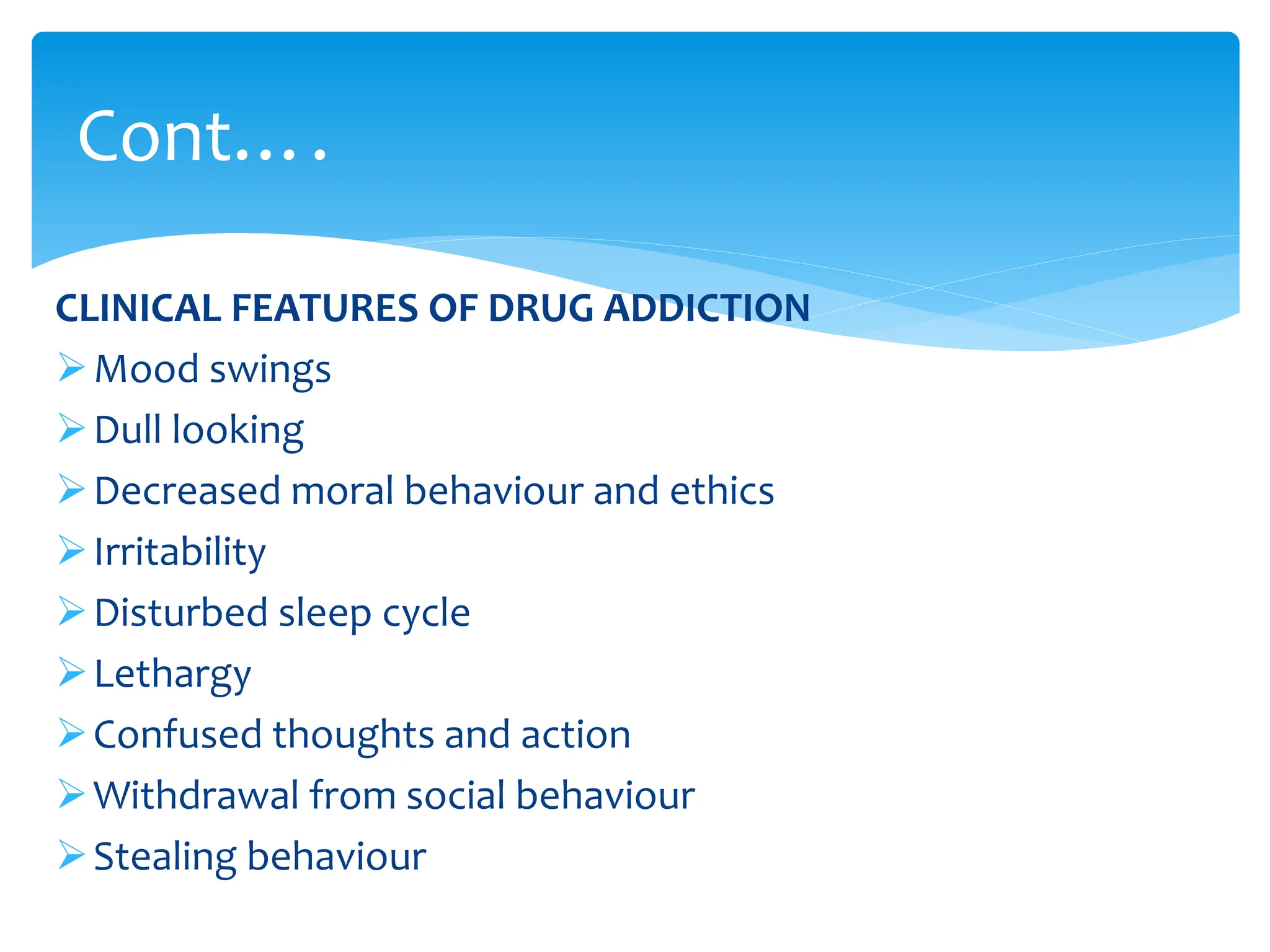 Cont….

CLINICAL FEATURES OF DRUG ADDICTION

➢ Mood swings
➢ Dull looking
➢ Decreased moral behaviour and ethics
➢ Irritability
➢ Disturbed sleep cycle
➢ Lethargy
➢ Confused thoughts and action
➢ Withdrawal from social behaviour
➢ Stealing behaviour